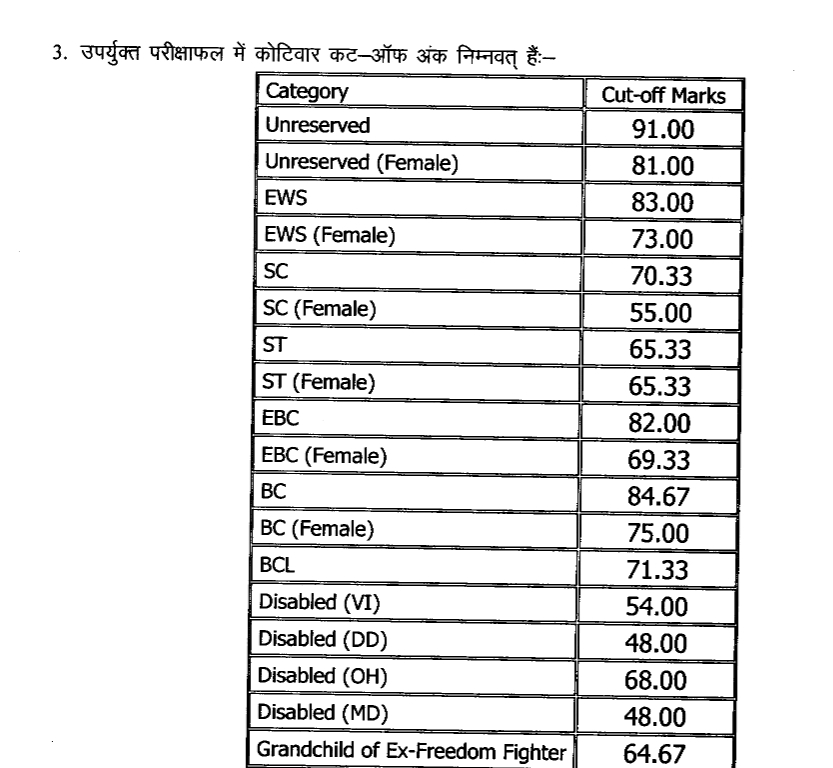 3. उपर्युक्त परीक्षाफल में कोटिवार कट–ऑफ अंक निम्नवत् हैं:–

| Category | Cut-off Marks |
|---|---|
| Unreserved | 91.00 |
| Unreserved (Female) | 81.00 |
| EWS | 83.00 |
| EWS (Female) | 73.00 |
| SC | 70.33 |
| SC (Female) | 55.00 |
| ST | 65.33 |
| ST (Female) | 65.33 |
| EBC | 82.00 |
| EBC (Female) | 69.33 |
| BC | 84.67 |
| BC (Female) | 75.00 |
| BCL | 71.33 |
| Disabled (VI) | 54.00 |
| Disabled (DD) | 48.00 |
| Disabled (OH) | 68.00 |
| Disabled (MD) | 48.00 |
| Grandchild of Ex-Freedom Fighter | 64.67 |